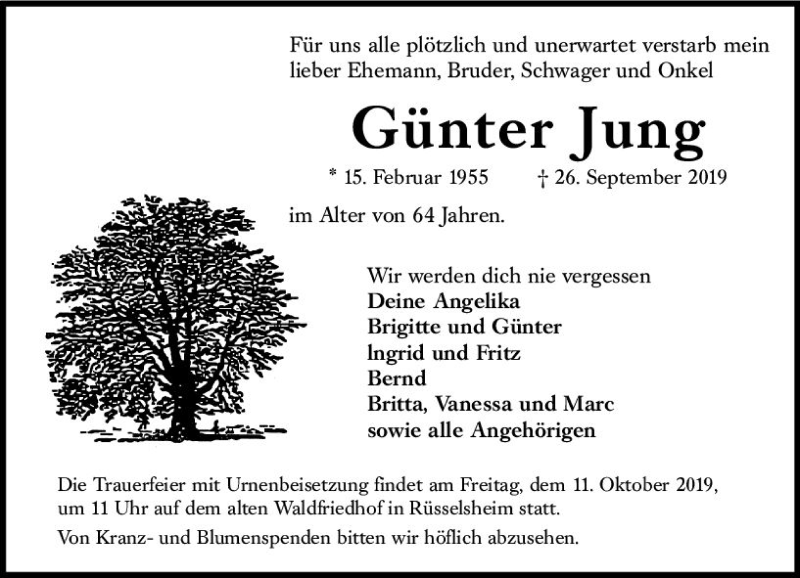 Für uns alle plötzlich und unerwartet verstarb mein lieber Ehemann, Bruder, Schwager und Onkel

Günter Jung

* 15. Februar 1955 † 26. September 2019

im Alter von 64 Jahren.

Wir werden dich nie vergessen
Deine Angelika
Brigitte und Günter
Ingrid und Fritz
Bernd
Britta, Vanessa und Marc
sowie alle Angehörigen

Die Trauerfeier mit Urnenbeisetzung findet am Freitag, dem 11. Oktober 2019, um 11 Uhr auf dem alten Waldfriedhof in Rüsselsheim statt.

Von Kranz- und Blumenspenden bitten wir höflich abzusehen.